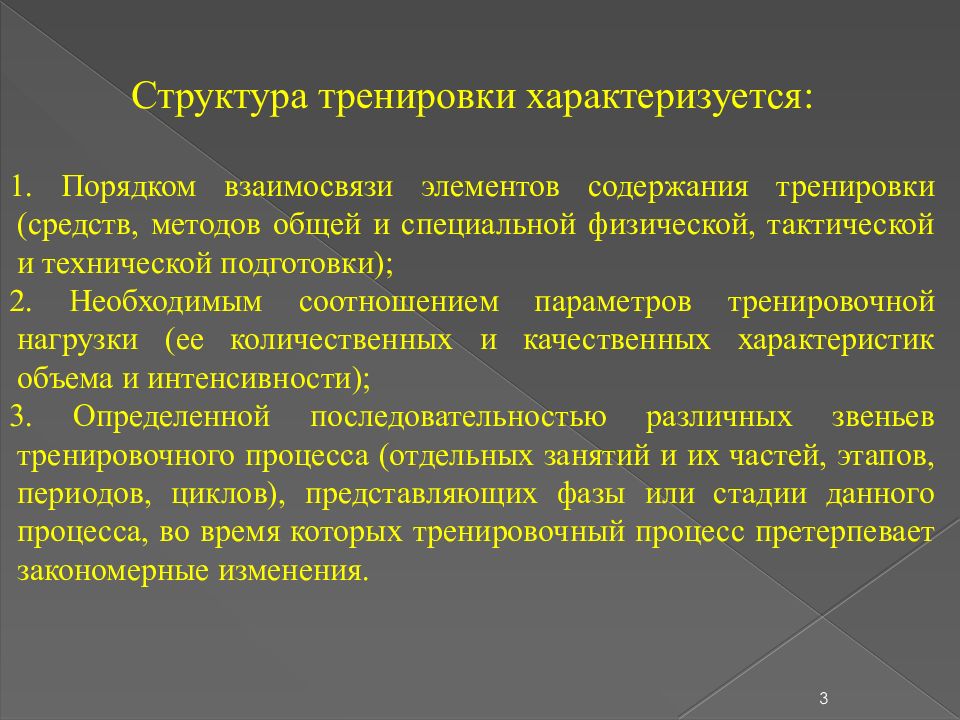 Структура тренировки характеризуется:

1. Порядком взаимосвязи элементов содержания тренировки (средств, методов общей и специальной физической, тактической и технической подготовки);
2. Необходимым соотношением параметров тренировочной нагрузки (ее количественных и качественных характеристик объема и интенсивности);
3. Определенной последовательностью различных звеньев тренировочного процесса (отдельных занятий и их частей, этапов, периодов, циклов), представляющих фазы или стадии данного процесса, во время которых тренировочный процесс претерпевает закономерные изменения.

3